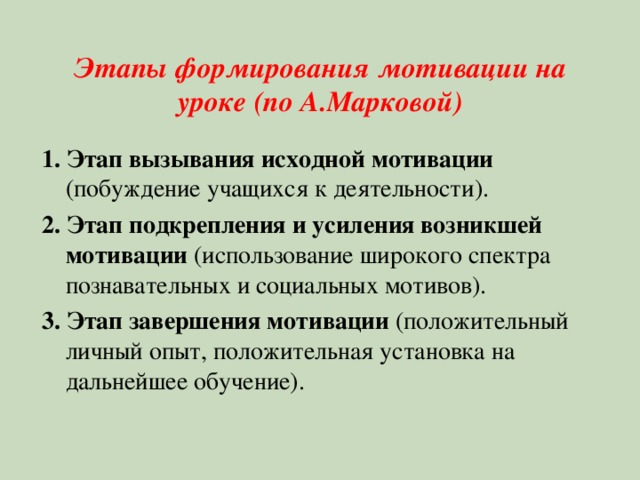 Этапы формирования мотивации на уроке (по А.Марковой)

1. Этап вызывания исходной мотивации (побуждение учащихся к деятельности).

2. Этап подкрепления и усиления возникшей мотивации (использование широкого спектра познавательных и социальных мотивов).

3. Этап завершения мотивации (положительный личный опыт, положительная установка на дальнейшее обучение).